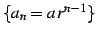 $\{a_n = ar^{n-1}\}$